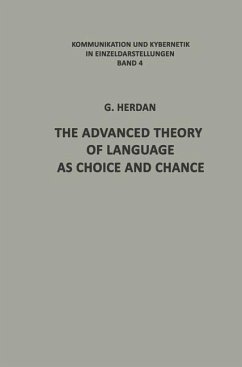 KOMMUNIKATION UND KYBERNETIK
IN EINZELDARSTELLUNGEN
BAND 4

G. HERDAN

THE ADVANCED THEORY
OF LANGUAGE
AS CHOICE AND CHANCE